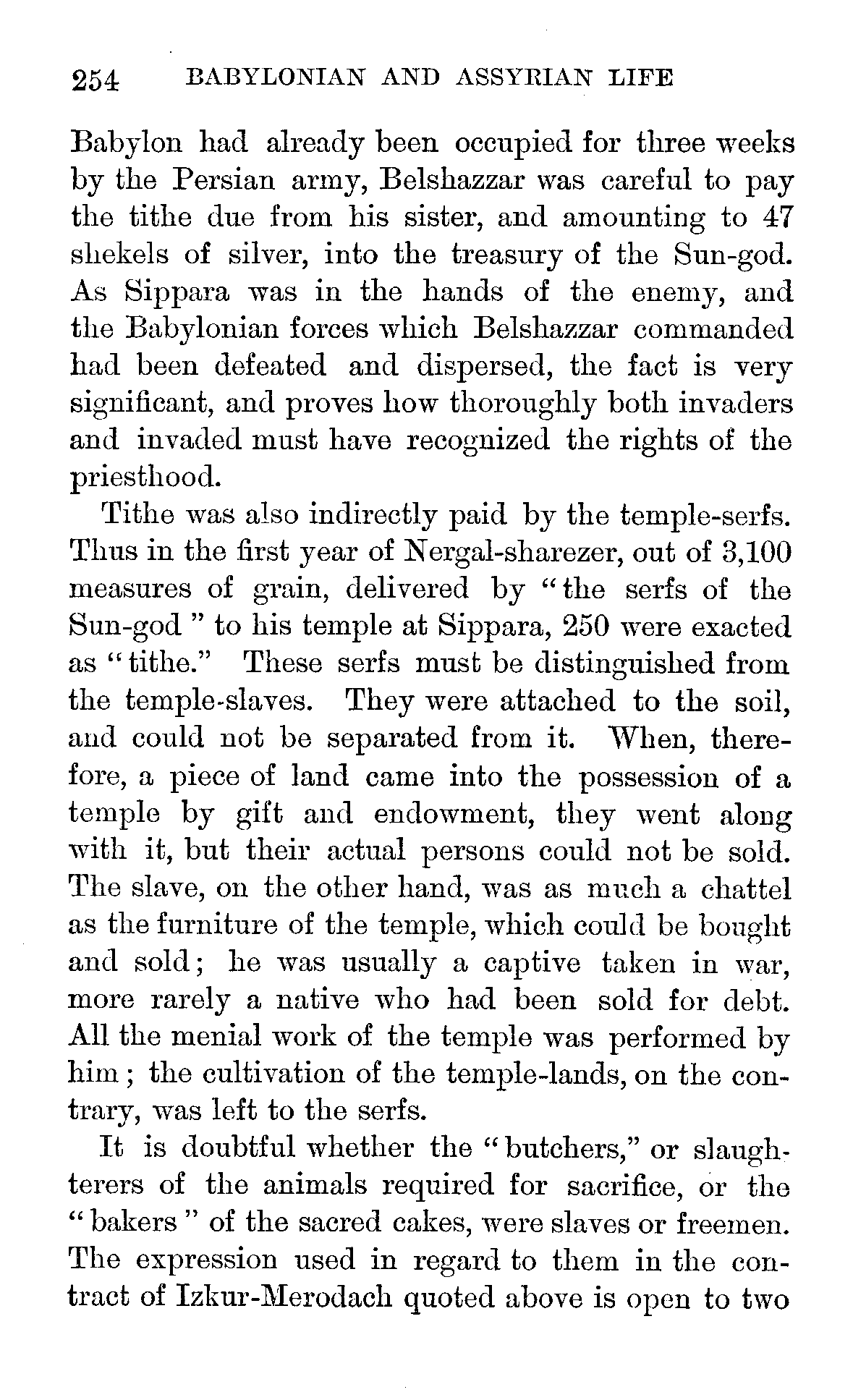 254 BABYLONIAN AND ASSYRIAN LIFE

Babylon had already been occupied for three weeks by the Persian army, Belshazzar was careful to pay the tithe due from his sister, and amounting to 47 shekels of silver, into the treasury of the Sun-god. As Sippara was in the hands of the enemy, and the Babylonian forces which Belshazzar commanded had been defeated and dispersed, the fact is very significant, and proves how thoroughly both invaders and invaded must have recognized the rights of the priesthood.

Tithe was also indirectly paid by the temple-serfs. Thus in the first year of Nergal-sharezer, out of 3,100 measures of grain, delivered by "the serfs of the Sun-god" to his temple at Sippara, 250 were exacted as "tithe." These serfs must be distinguished from the temple-slaves. They were attached to the soil, and could not be separated from it. When, therefore, a piece of land came into the possession of a temple by gift and endowment, they went along with it, but their actual persons could not be sold. The slave, on the other hand, was as much a chattel as the furniture of the temple, which could be bought and sold; he was usually a captive taken in war, more rarely a native who had been sold for debt. All the menial work of the temple was performed by him; the cultivation of the temple-lands, on the contrary, was left to the serfs.

It is doubtful whether the "butchers," or slaughterers of the animals required for sacrifice, or the "bakers" of the sacred cakes, were slaves or freemen. The expression used in regard to them in the contract of Izkur-Merodach quoted above is open to two